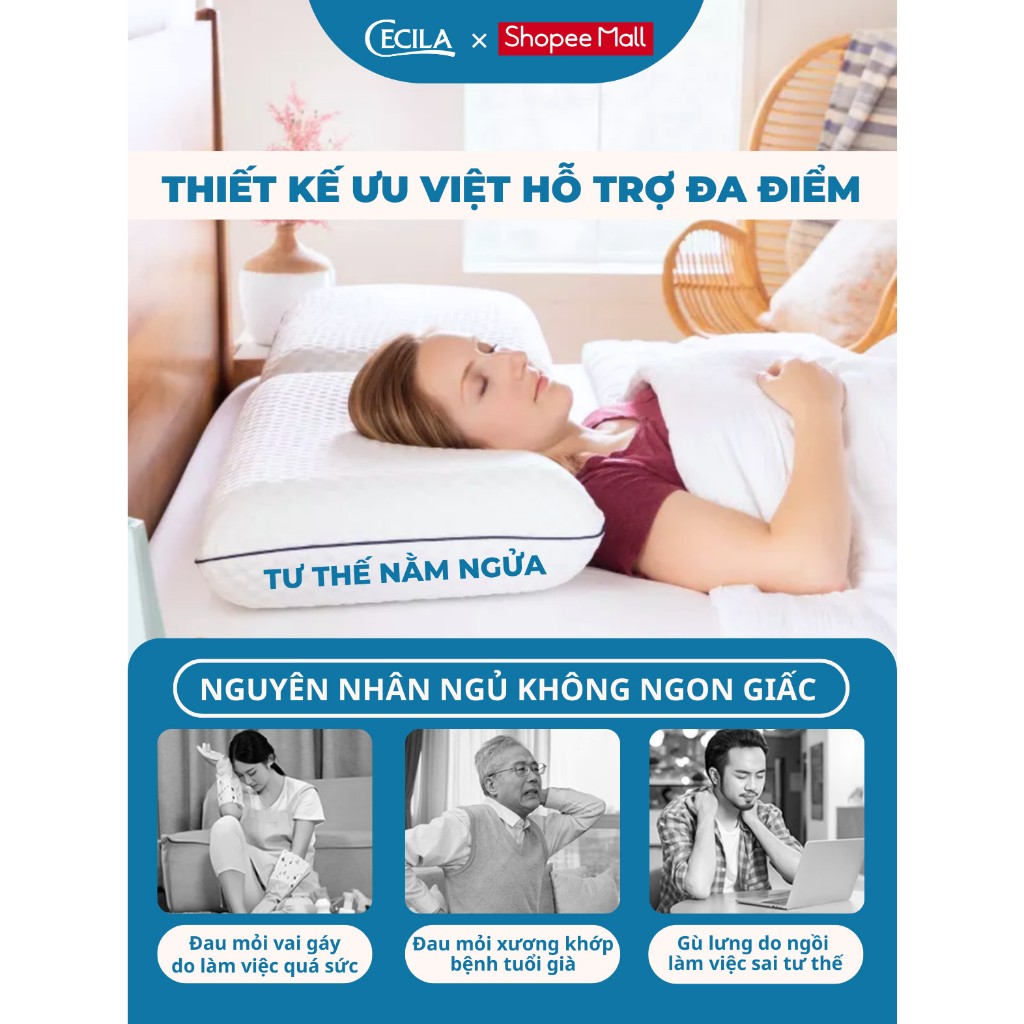 CECILA × Shopee Mall

THIẾT KẾ ƯU VIỆT HỖ TRỢ ĐA ĐIỂM

TƯ THẾ NẰM NGỬA

NGUYÊN NHÂN NGỦ KHÔNG NGON GIẤC

Đau mỏi vai gáy do làm việc quá sức

Đau mỏi xương khớp bệnh tuổi già

Gù lưng do ngồi làm việc sai tư thế